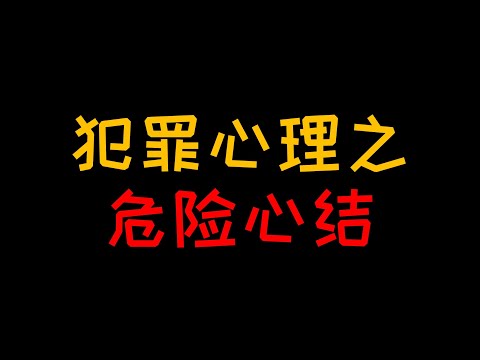 犯罪心理之
危险心结